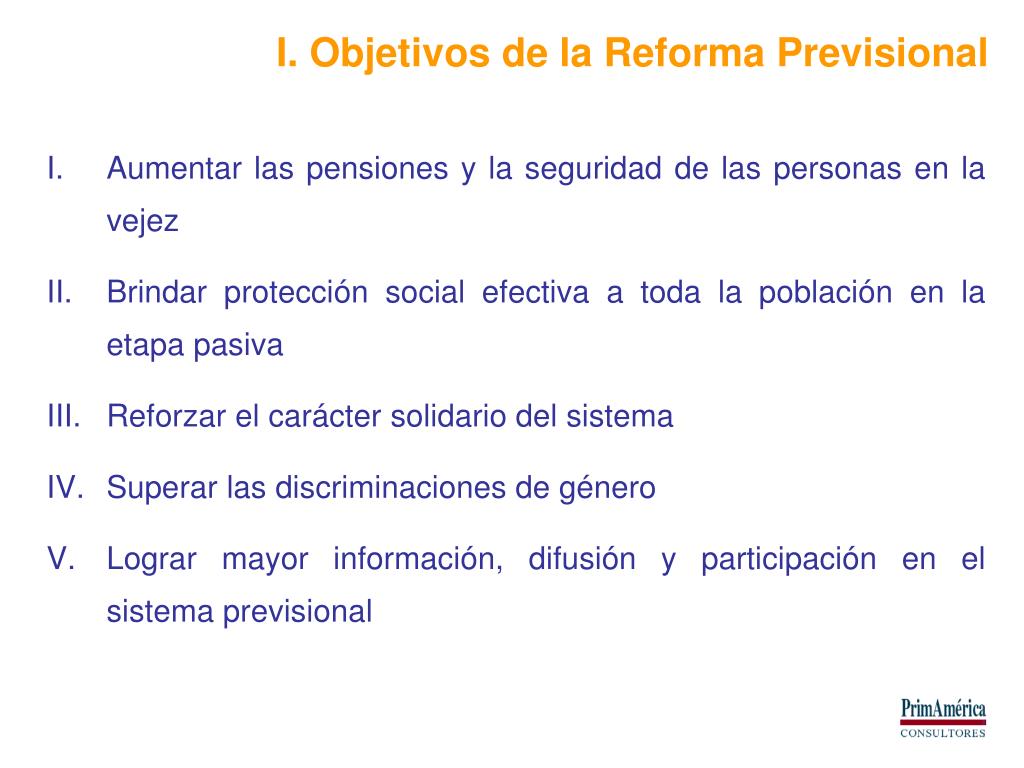 I. Objetivos de la Reforma Previsional

I. Aumentar las pensiones y la seguridad de las personas en la vejez

II. Brindar protección social efectiva a toda la población en la etapa pasiva

III. Reforzar el carácter solidario del sistema

IV. Superar las discriminaciones de género

V. Lograr mayor información, difusión y participación en el sistema previsional

PrimAmérica
CONSULTORES